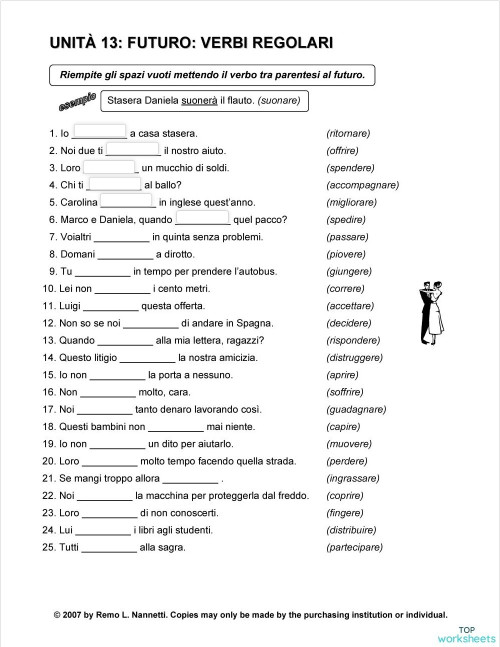 UNITÀ 13: FUTURO: VERBI REGOLARI

Riempite gli spazi vuoti mettendo il verbo tra parentesi al futuro.

esempio

Stasera Daniela suonerà il flauto. (suonare)

1. Io __________ a casa stasera. (ritornare)
2. Noi due ti __________ il nostro aiuto. (offrire)
3. Loro __________ un mucchio di soldi. (spendere)
4. Chi ti __________ al ballo? (accompagnare)
5. Carolina __________ in inglese quest'anno. (migliorare)
6. Marco e Daniela, quando __________ quel pacco? (spedire)
7. Voialtri __________ in quinta senza problemi. (passare)
8. Domani __________ a dirotto. (piovere)
9. Tu __________ in tempo per prendere l'autobus. (giungere)
10. Lei non __________ i cento metri. (correre)
11. Luigi __________ questa offerta. (accettare)
12. Non so se noi __________ di andare in Spagna. (decidere)
13. Quando __________ alla mia lettera, ragazzi? (rispondere)
14. Questo litigio __________ la nostra amicizia. (distruggere)
15. Io non __________ la porta a nessuno. (aprire)
16. Non __________ molto, cara. (soffrire)
17. Noi __________ tanto denaro lavorando così. (guadagnare)
18. Questi bambini non __________ mai niente. (capire)
19. Io non __________ un dito per aiutarlo. (muovere)
20. Loro __________ molto tempo facendo quella strada. (perdere)
21. Se mangi troppo allora __________ . (ingrassare)
22. Noi __________ la macchina per proteggerla dal freddo. (coprire)
23. Loro __________ di non conoscerti. (fingere)
24. Lui __________ i libri agli studenti. (distribuire)
25. Tutti __________ alla sagra. (partecipare)

© 2007 by Remo L. Nannetti. Copies may only be made by the purchasing institution or individual.

TOP worksheets